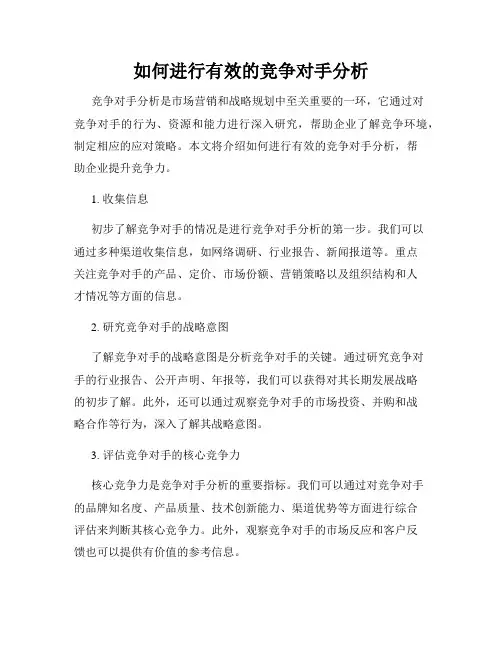 如何进行有效的竞争对手分析

竞争对手分析是市场营销和战略规划中至关重要的一环，它通过对竞争对手的行为、资源和能力进行深入研究，帮助企业了解竞争环境，制定相应的应对策略。本文将介绍如何进行有效的竞争对手分析，帮助企业提升竞争力。

1. 收集信息

初步了解竞争对手的情况是进行竞争对手分析的第一步。我们可以通过多种渠道收集信息，如网络调研、行业报告、新闻报道等。重点关注竞争对手的产品、定价、市场份额、营销策略以及组织结构和人才情况等方面的信息。

2. 研究竞争对手的战略意图

了解竞争对手的战略意图是分析竞争对手的关键。通过研究竞争对手的行业报告、公开声明、年报等，我们可以获得对其长期发展战略的初步了解。此外，还可以通过观察竞争对手的市场投资、并购和战略合作等行为，深入了解其战略意图。

3. 评估竞争对手的核心竞争力

核心竞争力是竞争对手分析的重要指标。我们可以通过对竞争对手的品牌知名度、产品质量、技术创新能力、渠道优势等方面进行综合评估来判断其核心竞争力。此外，观察竞争对手的市场反应和客户反馈也可以提供有价值的参考信息。